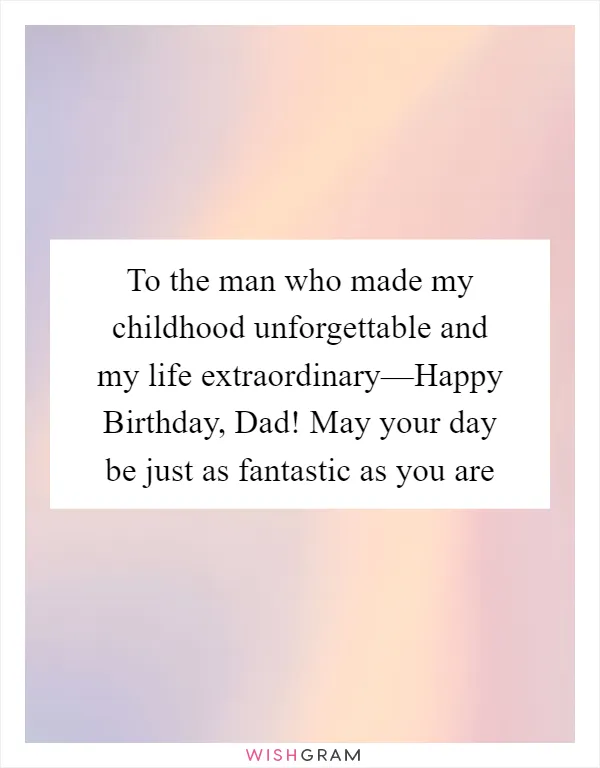 To the man who made my childhood unforgettable and my life extraordinary—Happy Birthday, Dad! May your day be just as fantastic as you are

WISHGRAM